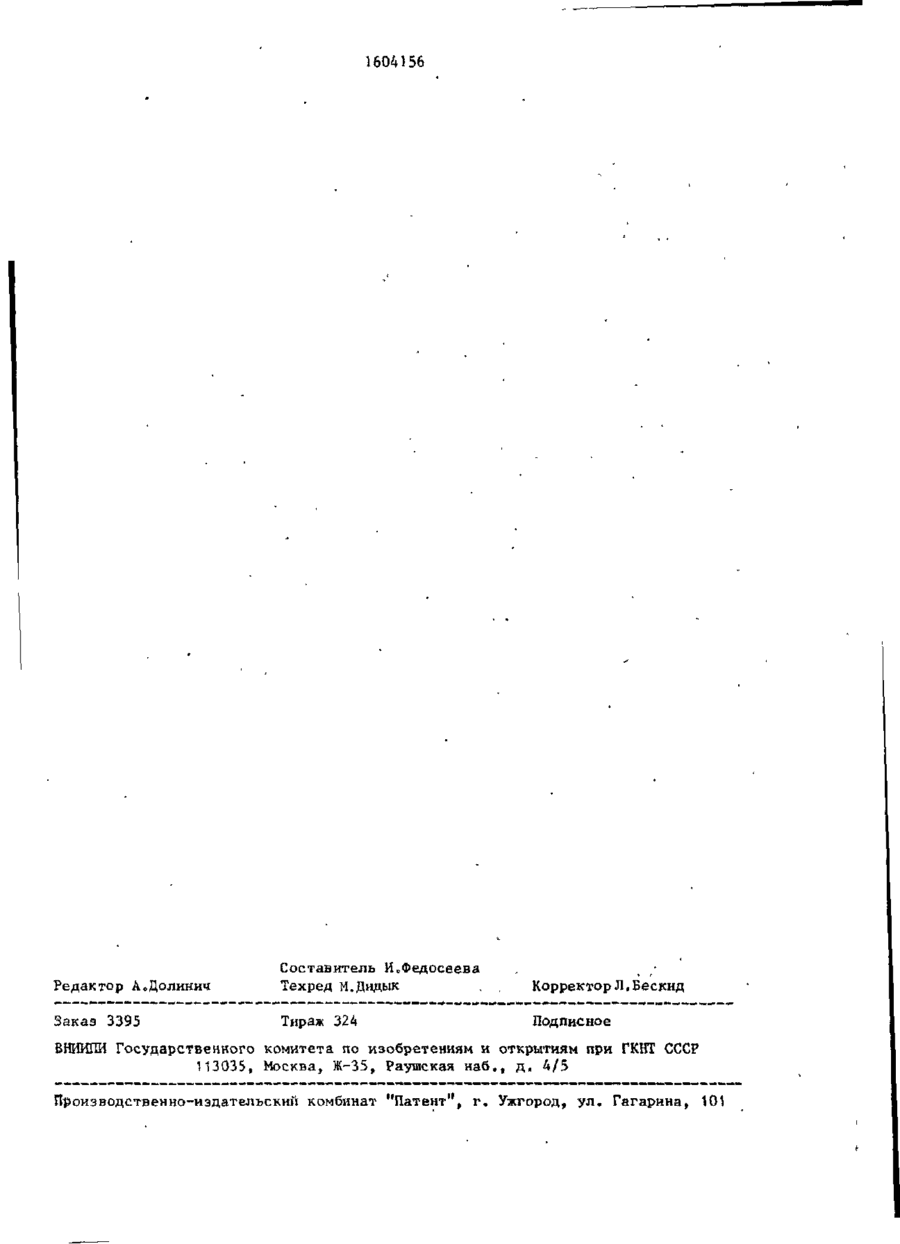 1604156

Составитель И.Федосеева
Редактор А.Долинич Техред М.Дидык Корректор Л.Бескид

Заказ 3395 Тираж 324 Подписное

ВНИИПИ Государственного комитета по изобретениям и открытиям при ГКНТ СССР
113035, Москва, Ж-35, Раушская наб., д. 4/5

Производственно-издательский комбинат "Патент", г. Ужгород, ул. Гагарина, 101